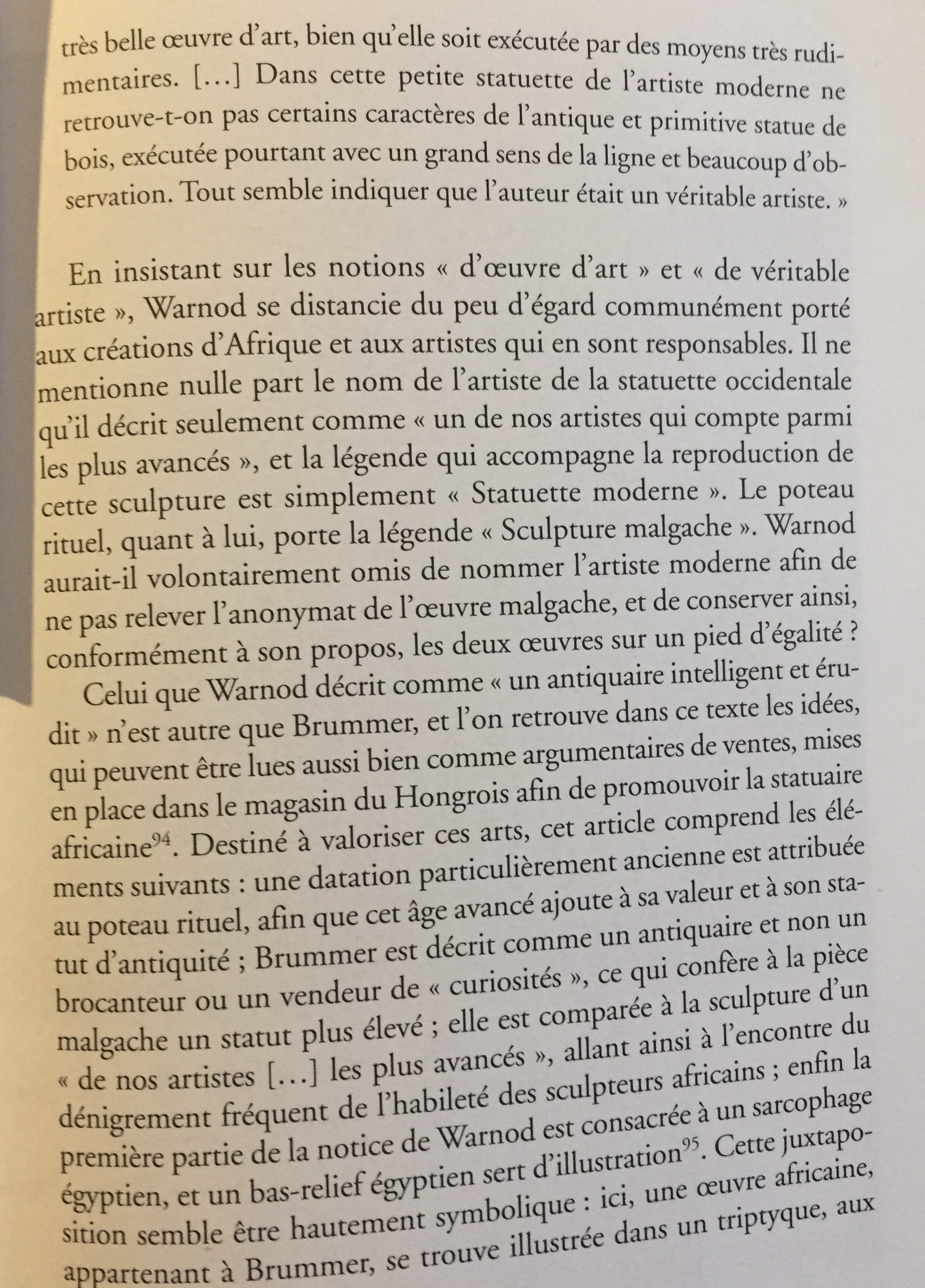 très belle œuvre d'art, bien qu'elle soit exécutée par des moyens très rudimentaires. [...] Dans cette petite statuette de l'artiste moderne ne retrouve-t-on pas certains caractères de l'antique et primitive statue de bois, exécutée pourtant avec un grand sens de la ligne et beaucoup d'observation. Tout semble indiquer que l'auteur était un véritable artiste. »

En insistant sur les notions « d'œuvre d'art » et « de véritable artiste », Warnod se distancie du peu d'égard communément porté aux créations d'Afrique et aux artistes qui en sont responsables. Il ne mentionne nulle part le nom de l'artiste de la statuette occidentale qu'il décrit seulement comme « un de nos artistes qui compte parmi les plus avancés », et la légende qui accompagne la reproduction de cette sculpture est simplement « Statuette moderne ». Le poteau rituel, quant à lui, porte la légende « Sculpture malgache ». Warnod aurait-il volontairement omis de nommer l'artiste moderne afin de ne pas relever l'anonymat de l'œuvre malgache, et de conserver ainsi, conformément à son propos, les deux œuvres sur un pied d'égalité ?

Celui que Warnod décrit comme « un antiquaire intelligent et érudit » n'est autre que Brummer, et l'on retrouve dans ce texte les idées, qui peuvent être lues aussi bien comme argumentaires de ventes, mises en place dans le magasin du Hongrois afin de promouvoir la statuaire africaine$^{94}$. Destiné à valoriser ces arts, cet article comprend les éléments suivants : une datation particulièrement ancienne est attribuée au poteau rituel, afin que cet âge avancé ajoute à sa valeur et à son statut d'antiquité ; Brummer est décrit comme un antiquaire et non un brocanteur ou un vendeur de « curiosités », ce qui confère à la pièce malgache un statut plus élevé ; elle est comparée à la sculpture d'un « de nos artistes [...] les plus avancés », allant ainsi à l'encontre du dénigrement fréquent de l'habileté des sculpteurs africains ; enfin la première partie de la notice de Warnod est consacrée à un sarcophage égyptien, et un bas-relief égyptien sert d'illustration$^{95}$. Cette juxtaposition semble être hautement symbolique : ici, une œuvre africaine, appartenant à Brummer, se trouve illustrée dans un triptyque, aux